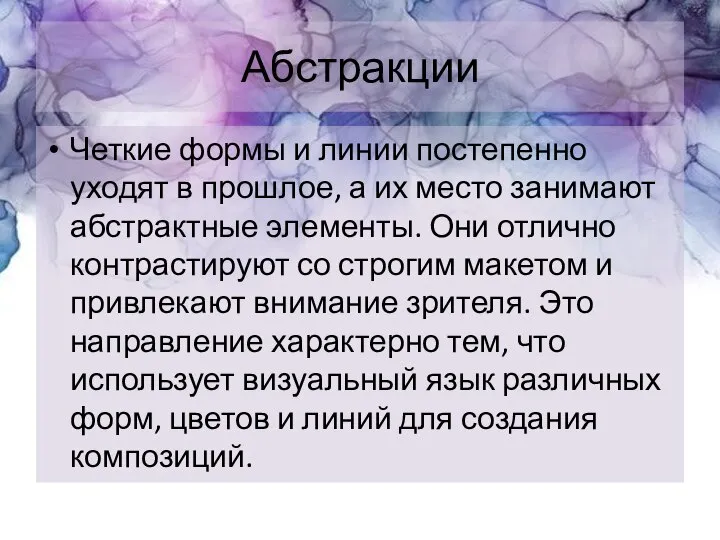 Абстракции

• Четкие формы и линии постепенно уходят в прошлое, а их место занимают абстрактные элементы. Они отлично контрастируют со строгим макетом и привлекают внимание зрителя. Это направление характерно тем, что использует визуальный язык различных форм, цветов и линий для создания композиций.